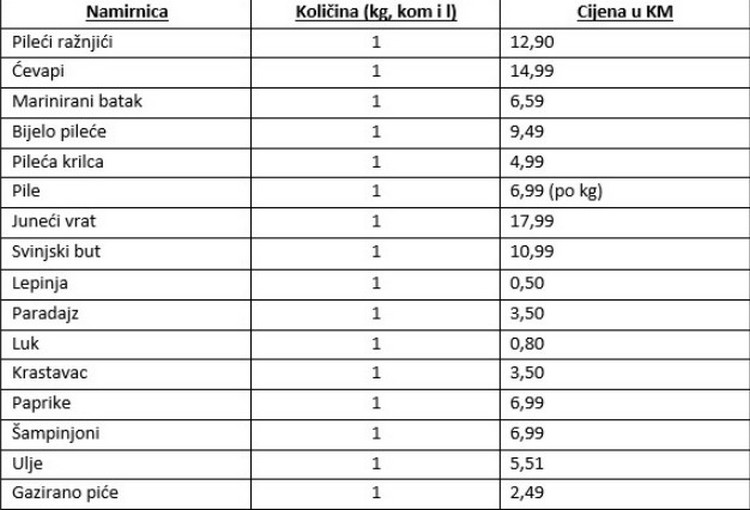 | Namirnica | Količina (kg, kom i l) | Cijena u KM |
|---|---|---|
| Pileći ražnjići | 1 | 12,90 |
| Ćevapi | 1 | 14,99 |
| Marinirani batak | 1 | 6,59 |
| Bijelo pileće | 1 | 9,49 |
| Pileća krilca | 1 | 4,99 |
| Pile | 1 | 6,99 (po kg) |
| Juneći vrat | 1 | 17,99 |
| Svinjski but | 1 | 10,99 |
| Lepinja | 1 | 0,50 |
| Paradajz | 1 | 3,50 |
| Luk | 1 | 0,80 |
| Krastavac | 1 | 3,50 |
| Paprike | 1 | 6,99 |
| Šampinjoni | 1 | 6,99 |
| Ulje | 1 | 5,51 |
| Gazirano piće | 1 | 2,49 |